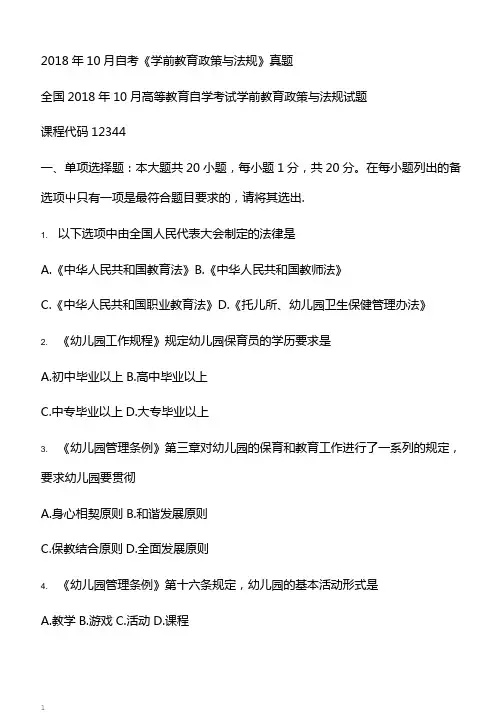 2018 年 10 月自考《学前教育政策与法规》真题

全国 2018 年 10 月高等教育自学考试学前教育政策与法规试题

课程代码 12344

一、单项选择题：本大题共 20 小题，每小题 1 分，共 20 分。在每小题列出的备选项中只有一项是最符合题目要求的，请将其选出.

1. 以下选项中由全国人民代表大会制定的法律是

A.《中华人民共和国教育法》B.《中华人民共和国教师法》

C.《中华人民共和国职业教育法》D.《托儿所、幼儿园卫生保健管理办法》

2. 《幼儿园工作规程》规定幼儿园保育员的学历要求是

A.初中毕业以上 B.高中毕业以上

C.中专毕业以上 D.大专毕业以上

3. 《幼儿园管理条例》第三章对幼儿园的保育和教育工作进行了一系列的规定，要求幼儿园要贯彻

A.身心相契原则 B.和谐发展原则

C.保教结合原则 D.全面发展原则

4. 《幼儿园管理条例》第十六条规定，幼儿园的基本活动形式是

A.教学 B.游戏 C.活动 D.课程

1